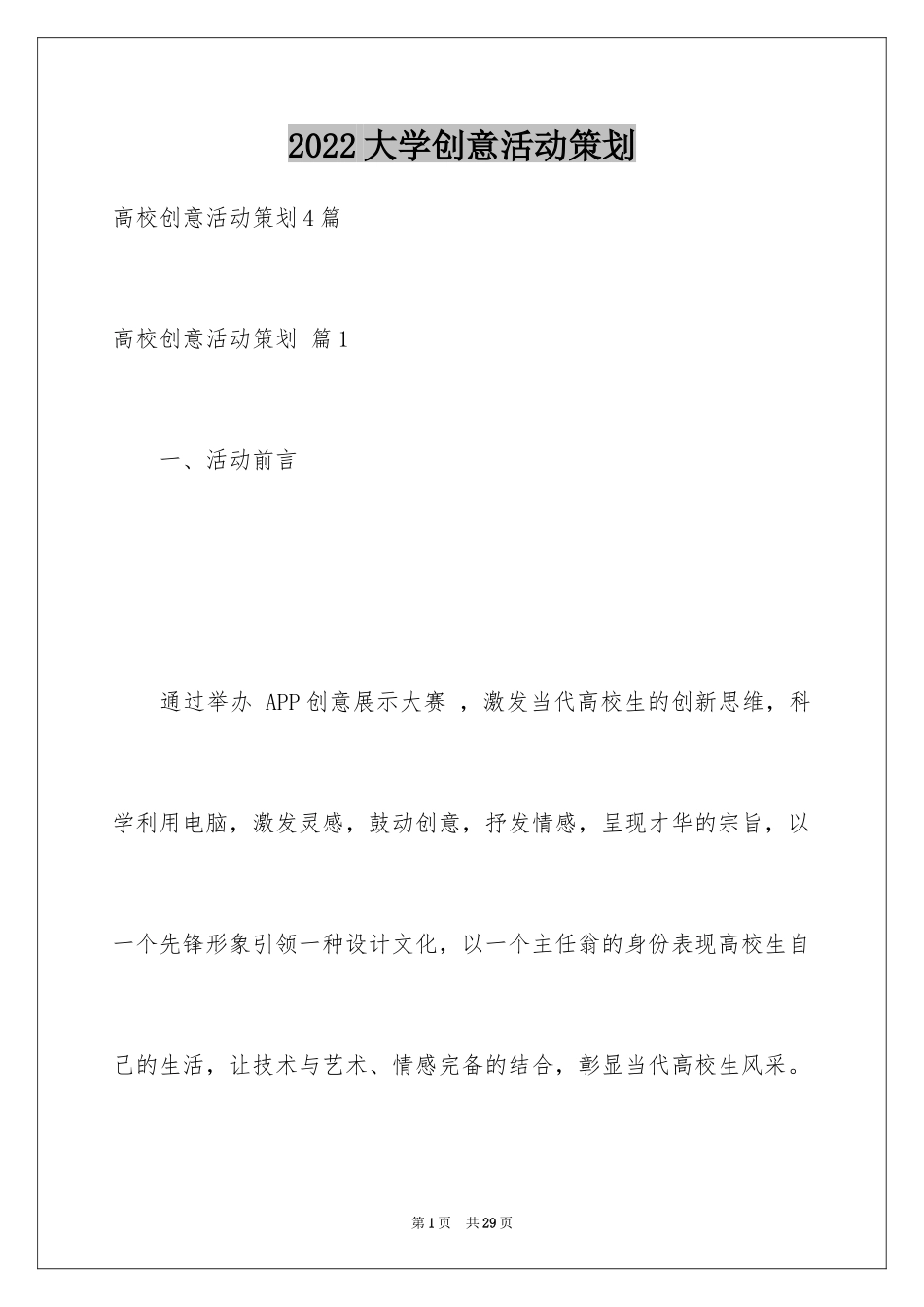 2022 大学创意活动策划

高校创意活动策划 4 篇

高校创意活动策划 篇 1

一、活动前言

通过举办 APP 创意展示大赛 ，激发当代高校生的创新思维，科学利用电脑，激发灵感，鼓动创意，抒发情感，呈现才华的宗旨，以一个先锋形象引领一种设计文化，以一个主任翁的身份表现高校生自己的生活，让技术与艺术、情感完备的结合，彰显当代高校生风采。

第 1 页 共 29 页